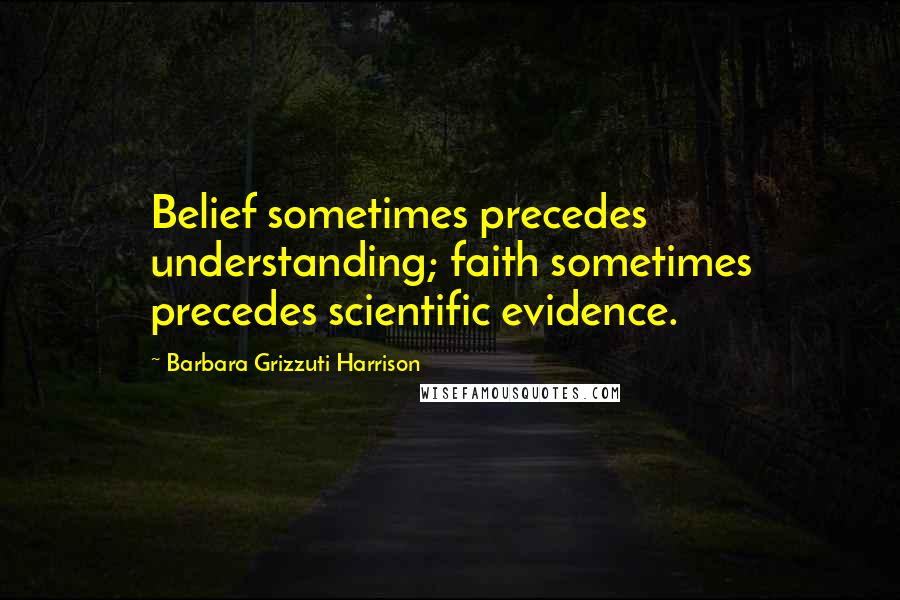 Belief sometimes precedes understanding; faith sometimes precedes scientific evidence.

~ Barbara Grizzuti Harrison

WISEFAMOUSQUOTES.COM